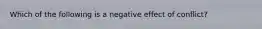 Which of the following is a negative effect of conflict?